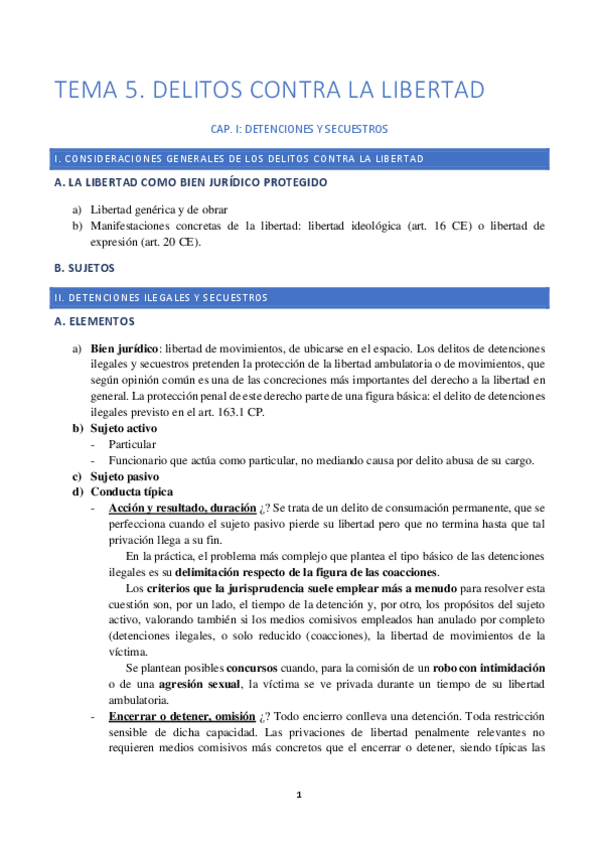 TEMA 5. DELITOS CONTRA LA LIBERTAD

CAP. I: DETENCIONES Y SECUESTROS

I. CONSIDERACIONES GENERALES DE LOS DELITOS CONTRA LA LIBERTAD

A. LA LIBERTAD COMO BIEN JURÍDICO PROTEGIDO

a) Libertad genérica y de obrar
b) Manifestaciones concretas de la libertad: libertad ideológica (art. 16 CE) o libertad de expresión (art. 20 CE).

B. SUJETOS

II. DETENCIONES ILEGALES Y SECUESTROS

A. ELEMENTOS

a) Bien jurídico: libertad de movimientos, de ubicarse en el espacio. Los delitos de detenciones ilegales y secuestros pretenden la protección de la libertad ambulatoria o de movimientos, que según opinión común es una de las concreciones más importantes del derecho a la libertad en general. La protección penal de este derecho parte de una figura básica: el delito de detenciones ilegales previsto en el art. 163.1 CP.
b) Sujeto activo
- Particular
- Funcionario que actúa como particular, no mediando causa por delito abusa de su cargo.
c) Sujeto pasivo
d) Conducta típica
- Acción y resultado, duración ¿? Se trata de un delito de consumación permanente, que se perfecciona cuando el sujeto pasivo pierde su libertad pero que no termina hasta que tal privación llega a su fin.

En la práctica, el problema más complejo que plantea el tipo básico de las detenciones ilegales es su delimitación respecto de la figura de las coacciones.

Los criterios que la jurisprudencia suele emplear más a menudo para resolver esta cuestión son, por un lado, el tiempo de la detención y, por otro, los propósitos del sujeto activo, valorando también si los medios comisivos empleados han anulado por completo (detenciones ilegales, o solo reducido (coacciones), la libertad de movimientos de la víctima.

Se plantean posibles concursos cuando, para la comisión de un robo con intimidación o de una agresión sexual, la víctima se ve privada durante un tiempo de su libertad ambulatoria.
- Encerrar o detener, omisión ¿? Todo encierro conlleva una detención. Toda restricción sensible de dicha capacidad. Las privaciones de libertad penalmente relevantes no requieren medios comisivos más concretos que el encerrar o detener, siendo típicas las

1